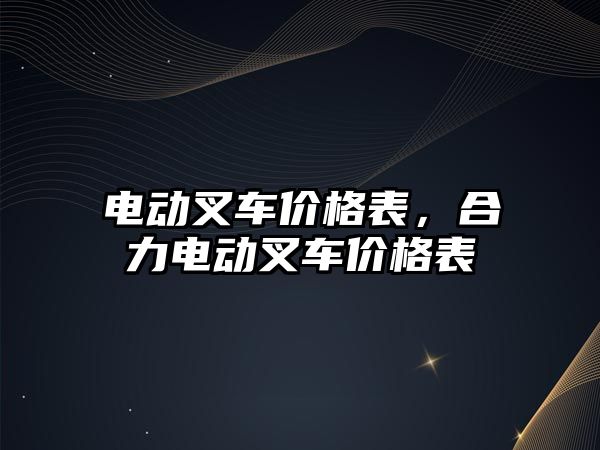 电动叉车价格表，合力电动叉车价格表